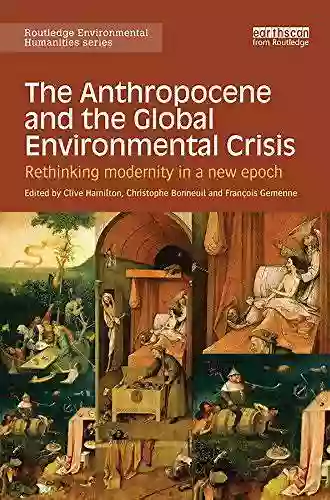 Routledge Environmental Humanities series

earthscan
from Routledge

The Anthropocene and the Global Environmental Crisis

Rethinking modernity in a new epoch

Edited by Clive Hamilton, Christophe Bonneuil and François Gemenne